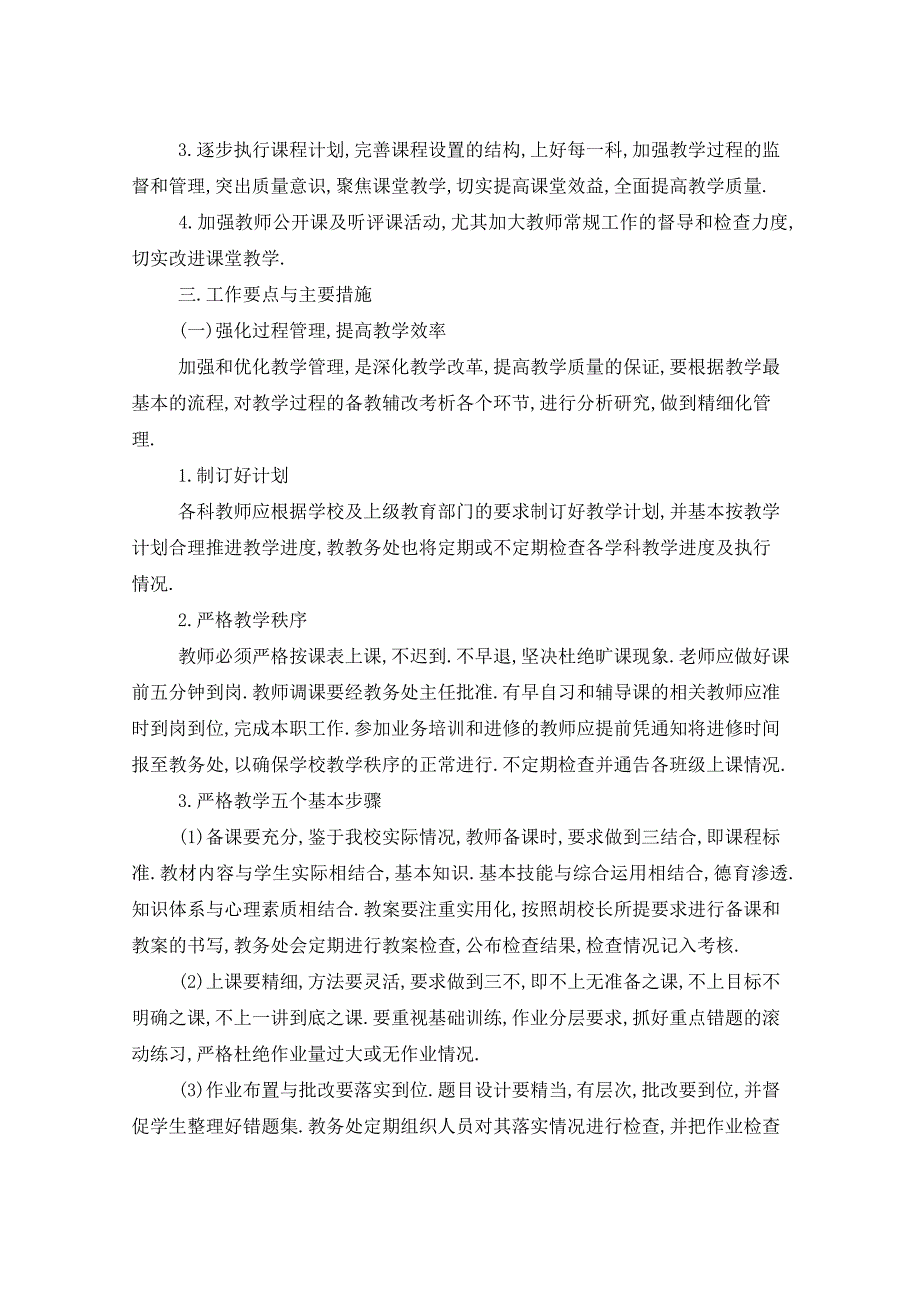 3.逐步执行课程计划,完善课程设置的结构,上好每一科,加强教学过程的监督和管理,突出质量意识,聚焦课堂教学,切实提高课堂效益,全面提高教学质量.

4.加强教师公开课及听评课活动,尤其加大教师常规工作的督导和检查力度,切实改进课堂教学.

三.工作要点与主要措施

(一)强化过程管理,提高教学效率

加强和优化教学管理,是深化教学改革,提高教学质量的保证,要根据教学最基本的流程,对教学过程的备教辅改考析各个环节,进行分析研究,做到精细化管理.

1.制订好计划

各科教师应根据学校及上级教育部门的要求制订好教学计划,并基本按教学计划合理推进教学进度,教教务处也将定期或不定期检查各学科教学进度及执行情况.

2.严格教学秩序

教师必须严格按课表上课,不迟到.不早退,坚决杜绝旷课现象.老师应做好课前五分钟到岗.教师调课要经教务处主任批准.有早自习和辅导课的相关教师应准时到岗到位,完成本职工作.参加业务培训和进修的教师应提前凭通知将进修时间报至教务处,以确保学校教学秩序的正常进行.不定期检查并通告各班级上课情况.

3.严格教学五个基本步骤

(1)备课要充分,鉴于我校实际情况,教师备课时,要求做到三结合,即课程标准.教材内容与学生实际相结合,基本知识.基本技能与综合运用相结合,德育渗透.知识体系与心理素质相结合.教案要注重实用化,按照胡校长所提要求进行备课和教案的书写,教务处会定期进行教案检查,公布检查结果,检查情况记入考核.

(2)上课要精细,方法要灵活,要求做到三不,即不上无准备之课,不上目标不明确之课,不上一讲到底之课.要重视基础训练,作业分层要求,抓好重点错题的滚动练习,严格杜绝作业量过大或无作业情况.

(3)作业布置与批改要落实到位.题目设计要精当,有层次,批改要到位,并督促学生整理好错题集.教务处定期组织人员对其落实情况进行检查,并把作业检查